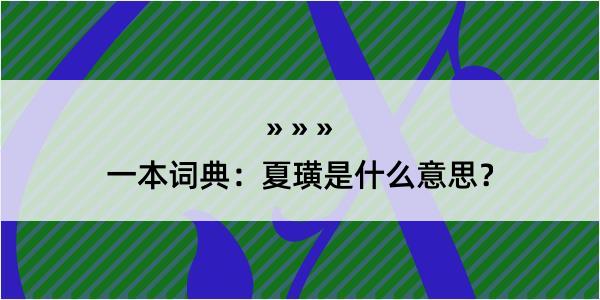 » » »

一本词典：夏璜是什么意思？